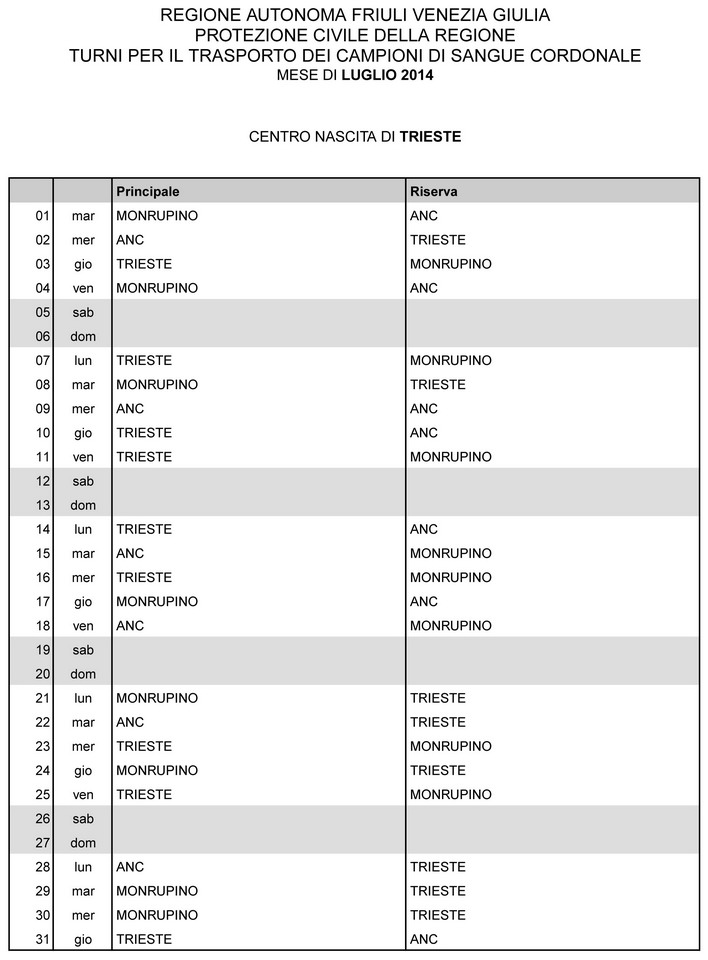 REGIONE AUTONOMA FRIULI VENEZIA GIULIA
PROTEZIONE CIVILE DELLA REGIONE
TURNI PER IL TRASPORTO DEI CAMPIONI DI SANGUE CORDONALE
MESE DI LUGLIO 2014

CENTRO NASCITA DI TRIESTE

| | | Principale | Riserva |
|---|---|---|---|
| 01 | mar | MONRUPINO | ANC |
| 02 | mer | ANC | TRIESTE |
| 03 | gio | TRIESTE | MONRUPINO |
| 04 | ven | MONRUPINO | ANC |
| 05 | sab | | |
| 06 | dom | | |
| 07 | lun | TRIESTE | MONRUPINO |
| 08 | mar | MONRUPINO | TRIESTE |
| 09 | mer | ANC | ANC |
| 10 | gio | TRIESTE | ANC |
| 11 | ven | TRIESTE | MONRUPINO |
| 12 | sab | | |
| 13 | dom | | |
| 14 | lun | TRIESTE | ANC |
| 15 | mar | ANC | MONRUPINO |
| 16 | mer | TRIESTE | MONRUPINO |
| 17 | gio | MONRUPINO | ANC |
| 18 | ven | ANC | MONRUPINO |
| 19 | sab | | |
| 20 | dom | | |
| 21 | lun | MONRUPINO | TRIESTE |
| 22 | mar | ANC | TRIESTE |
| 23 | mer | TRIESTE | MONRUPINO |
| 24 | gio | MONRUPINO | TRIESTE |
| 25 | ven | TRIESTE | MONRUPINO |
| 26 | sab | | |
| 27 | dom | | |
| 28 | lun | ANC | TRIESTE |
| 29 | mar | MONRUPINO | TRIESTE |
| 30 | mer | MONRUPINO | TRIESTE |
| 31 | gio | TRIESTE | ANC |